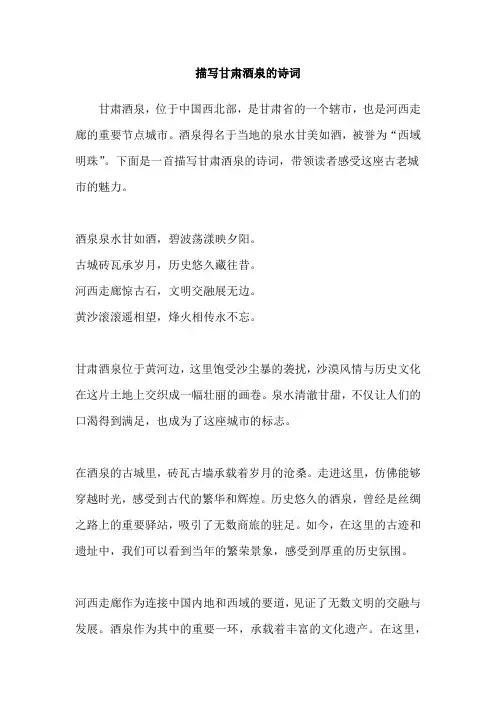 描写甘肃酒泉的诗词

甘肃酒泉，位于中国西北部，是甘肃省的一个辖市，也是河西走廊的重要节点城市。酒泉得名于当地的泉水甘美如酒，被誉为“西域明珠”。下面是一首描写甘肃酒泉的诗词，带领读者感受这座古老城市的魅力。

酒泉泉水甘如酒，碧波荡漾映夕阳。
古城砖瓦承岁月，历史悠久藏往昔。
河西走廊惊古石，文明交融展无边。
黄沙滚滚遥相望，烽火相传永不忘。

甘肃酒泉位于黄河边，这里饱受沙尘暴的袭扰，沙漠风情与历史文化在这片土地上交织成一幅壮丽的画卷。泉水清澈甘甜，不仅让人们的口渴得到满足，也成为了这座城市的标志。

在酒泉的古城里，砖瓦古墙承载着岁月的沧桑。走进这里，仿佛能够穿越时光，感受到古代的繁华和辉煌。历史悠久的酒泉，曾经是丝绸之路上的重要驿站，吸引了无数商旅的驻足。如今，在这里的古迹和遗址中，我们可以看到当年的繁荣景象，感受到厚重的历史氛围。

河西走廊作为连接中国内地和西域的要道，见证了无数文明的交融与发展。酒泉作为其中的重要一环，承载着丰富的文化遗产。在这里，